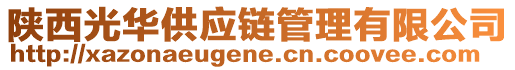 陕西光华供应链管理有限公司
http://xazonaeugene.cn.coovee.com